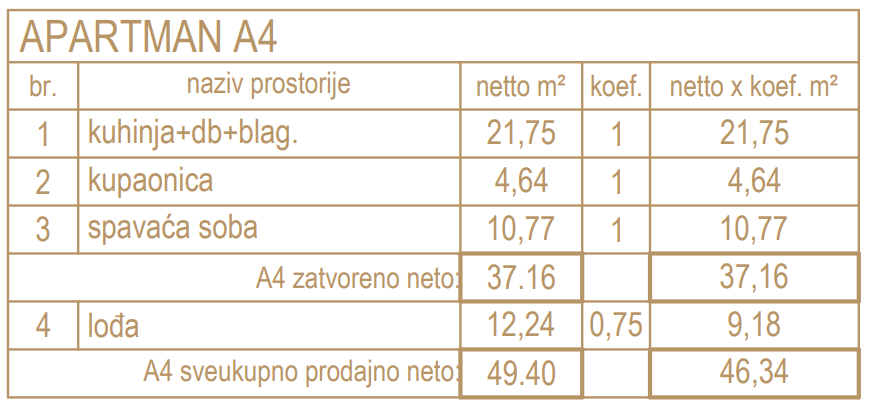 APARTMAN A4

| br. | naziv prostorije | netto m² | koef. | netto x koef. m² |
|---|---|---|---|---|
| 1 | kuhinja+db+blag. | 21,75 | 1 | 21,75 |
| 2 | kupaonica | 4,64 | 1 | 4,64 |
| 3 | spavaća soba | 10,77 | 1 | 10,77 |
| | A4 zatvoreno neto: | 37.16 | | 37,16 |
| 4 | lođa | 12,24 | 0,75 | 9,18 |
| | A4 sveukupno prodajno neto: | 49.40 | | 46,34 |